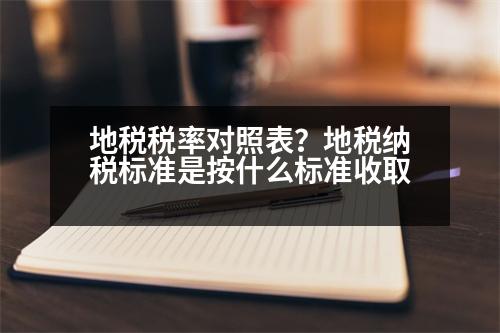 地税税率对照表？地税纳税标准是按什么标准收取